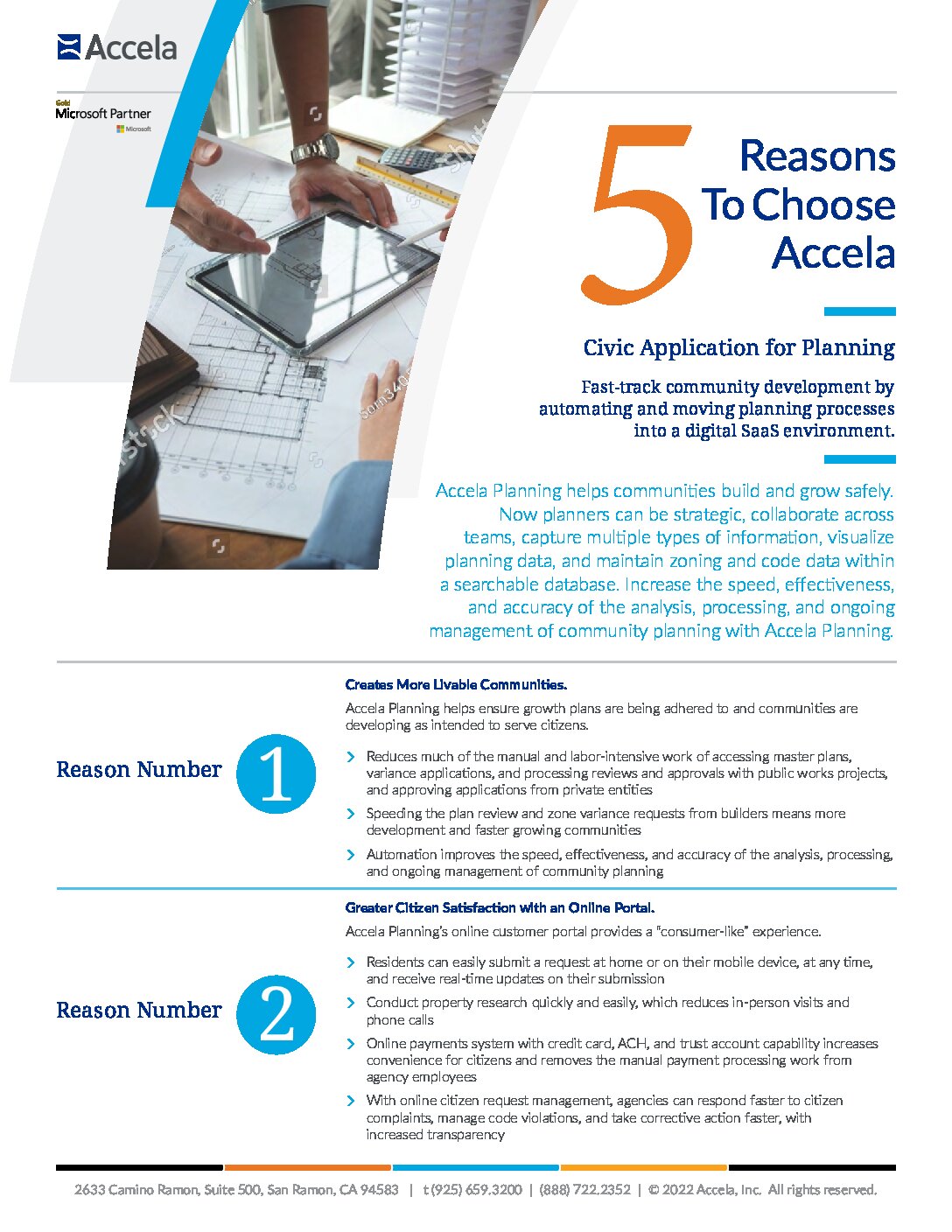 Accela

Gold
Microsoft Partner
Microsoft

5 Reasons To Choose Accela

Civic Application for Planning

Fast-track community development by automating and moving planning processes into a digital SaaS environment.

Accela Planning helps communities build and grow safely. Now planners can be strategic, collaborate across teams, capture multiple types of information, visualize planning data, and maintain zoning and code data within a searchable database. Increase the speed, effectiveness, and accuracy of the analysis, processing, and ongoing management of community planning with Accela Planning.

Reason Number 1

Creates More Livable Communities.

Accela Planning helps ensure growth plans are being adhered to and communities are developing as intended to serve citizens.

Reduces much of the manual and labor-intensive work of accessing master plans, variance applications, and processing reviews and approvals with public works projects, and approving applications from private entities

Speeding the plan review and zone variance requests from builders means more development and faster growing communities

Automation improves the speed, effectiveness, and accuracy of the analysis, processing, and ongoing management of community planning

Reason Number 2

Greater Citizen Satisfaction with an Online Portal.

Accela Planning's online customer portal provides a "consumer-like" experience.

Residents can easily submit a request at home or on their mobile device, at any time, and receive real-time updates on their submission

Conduct property research quickly and easily, which reduces in-person visits and phone calls

Online payments system with credit card, ACH, and trust account capability increases convenience for citizens and removes the manual payment processing work from agency employees

With online citizen request management, agencies can respond faster to citizen complaints, manage code violations, and take corrective action faster, with increased transparency

2633 Camino Ramon, Suite 500, San Ramon, CA 94583 | t (925) 659.3200 | (888) 722.2352 | © 2022 Accela, Inc. All rights reserved.